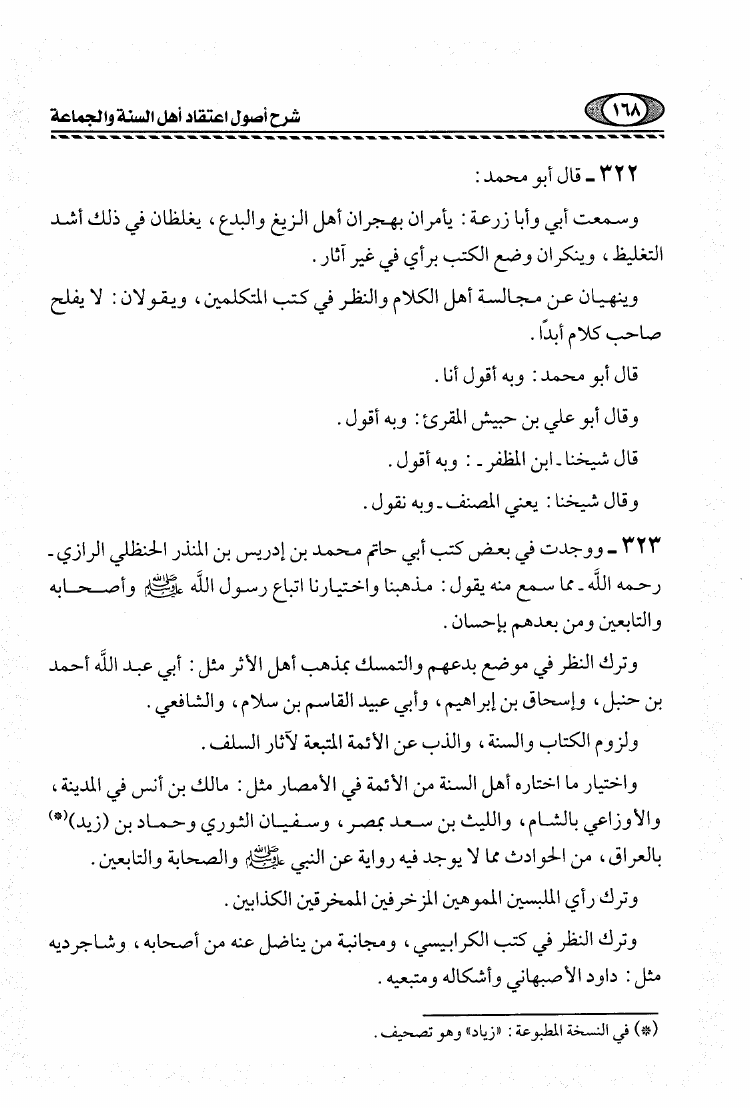 ١٦٨ شرح أصول اعتقاد أهل السنة والجماعة

٣٢٢ ـ قال أبو محمد:

وسمعت أبي وأبا زرعة: يأمران بهجران أهل الزيغ والبدع، يغلظان في ذلك أشد التغليظ، وينكران وضع الكتب برأي في غير آثار.

وينهيان عن مجالسة أهل الكلام والنظر في كتب المتكلمين، ويقولان: لا يفلح صاحب كلام أبدًا.

قال أبو محمد: وبه أقول أنا.

وقال أبو علي بن حبيش المقرئ: وبه أقول.

قال شيخنا ـ ابن المظفر ـ: وبه أقول.

وقال شيخنا: يعني المصنف ـ وبه نقول.

٣٢٣ ـ ووجدت في بعض كتب أبي حاتم محمد بن إدريس بن المنذر الحنظلي الرازي ـ رحمه الله ـ مما سمع منه يقول: مذهبنا واختيارنا اتباع رسول الله ﷺ وأصحابه والتابعين ومن بعدهم بإحسان.

وترك النظر في موضع بدعهم والتمسك بمذهب أهل الأثر مثل: أبي عبد الله أحمد بن حنبل، وإسحاق بن إبراهيم، وأبي عبيد القاسم بن سلام، والشافعي.

ولزوم الكتاب والسنة، والذب عن الأئمة المتبعة لآثار السلف.

واختيار ما اختاره أهل السنة من الأئمة في الأمصار مثل: مالك بن أنس في المدينة، والأوزاعي بالشام، والليث بن سعد بمصر، وسفيان الثوري وحماد بن (زيد)(*) بالعراق، من الحوادث مما لا يوجد فيه رواية عن النبي ﷺ والصحابة والتابعين.

وترك رأي الملبسين المموهين المزخرفين الممخرقين الكذابين.

وترك النظر في كتب الكرابيسي، ومجانبة من يناضل عنه من أصحابه، وشاجرديه مثل: داود الأصبهاني وأشكاله ومتبعيه.

(*) في النسخة المطبوعة: «زياد» وهو تصحيف.